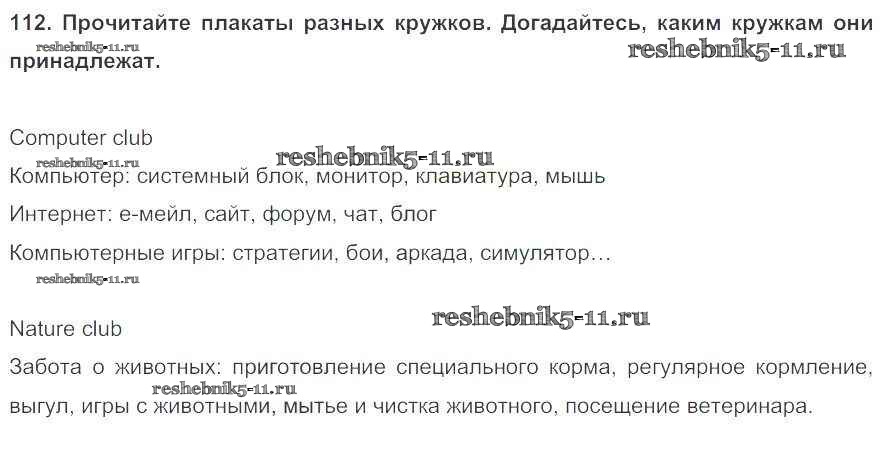 112. Прочитайте плакаты разных кружков. Догадайтесь, каким кружкам они принадлежат.

Computer club

Компьютер: системный блок, монитор, клавиатура, мышь

Интернет: е-мейл, сайт, форум, чат, блог

Компьютерные игры: стратегии, бои, аркада, симулятор…

Nature club

Забота о животных: приготовление специального корма, регулярное кормление, выгул, игры с животными, мытье и чистка животного, посещение ветеринара.

reshebnik5-11.ru